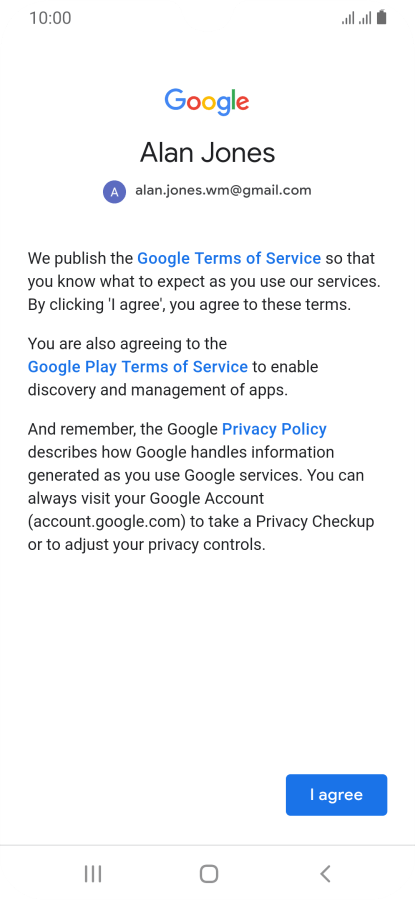 10:00

Google

Alan Jones

A alan.jones.wm@gmail.com

We publish the Google Terms of Service so that you know what to expect as you use our services. By clicking 'I agree', you agree to these terms.

You are also agreeing to the Google Play Terms of Service to enable discovery and management of apps.

And remember, the Google Privacy Policy describes how Google handles information generated as you use Google services. You can always visit your Google Account (account.google.com) to take a Privacy Checkup or to adjust your privacy controls.

I agree